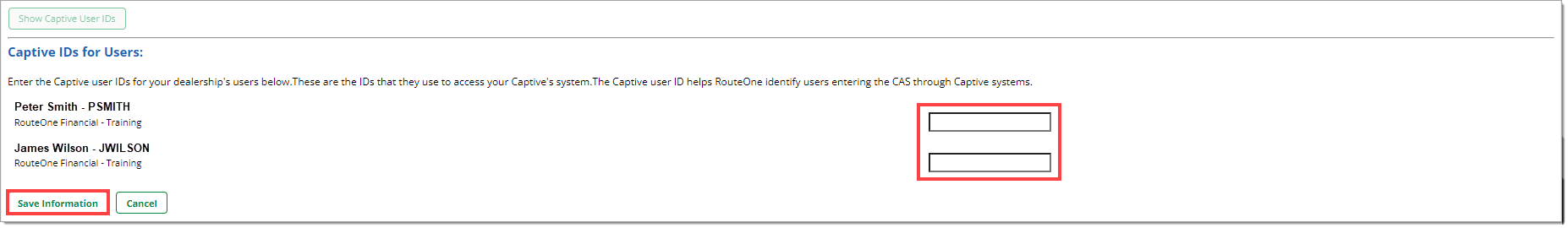 Show Captive User IDs

Captive IDs for Users:

Enter the Captive user IDs for your dealership's users below.These are the IDs that they use to access your Captive's system.The Captive user ID helps RouteOne identify users entering the CAS through Captive systems.

Peter Smith - PSMITH
RouteOne Financial - Training

James Wilson - JWILSON
RouteOne Financial - Training

Save Information Cancel